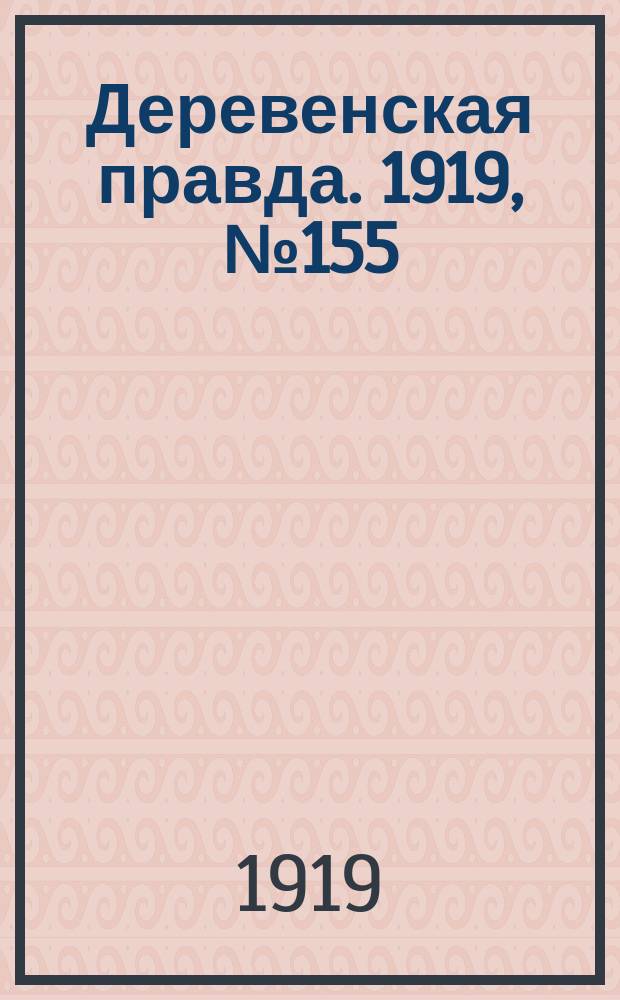 Деревенская правда. 1919, №155

1919